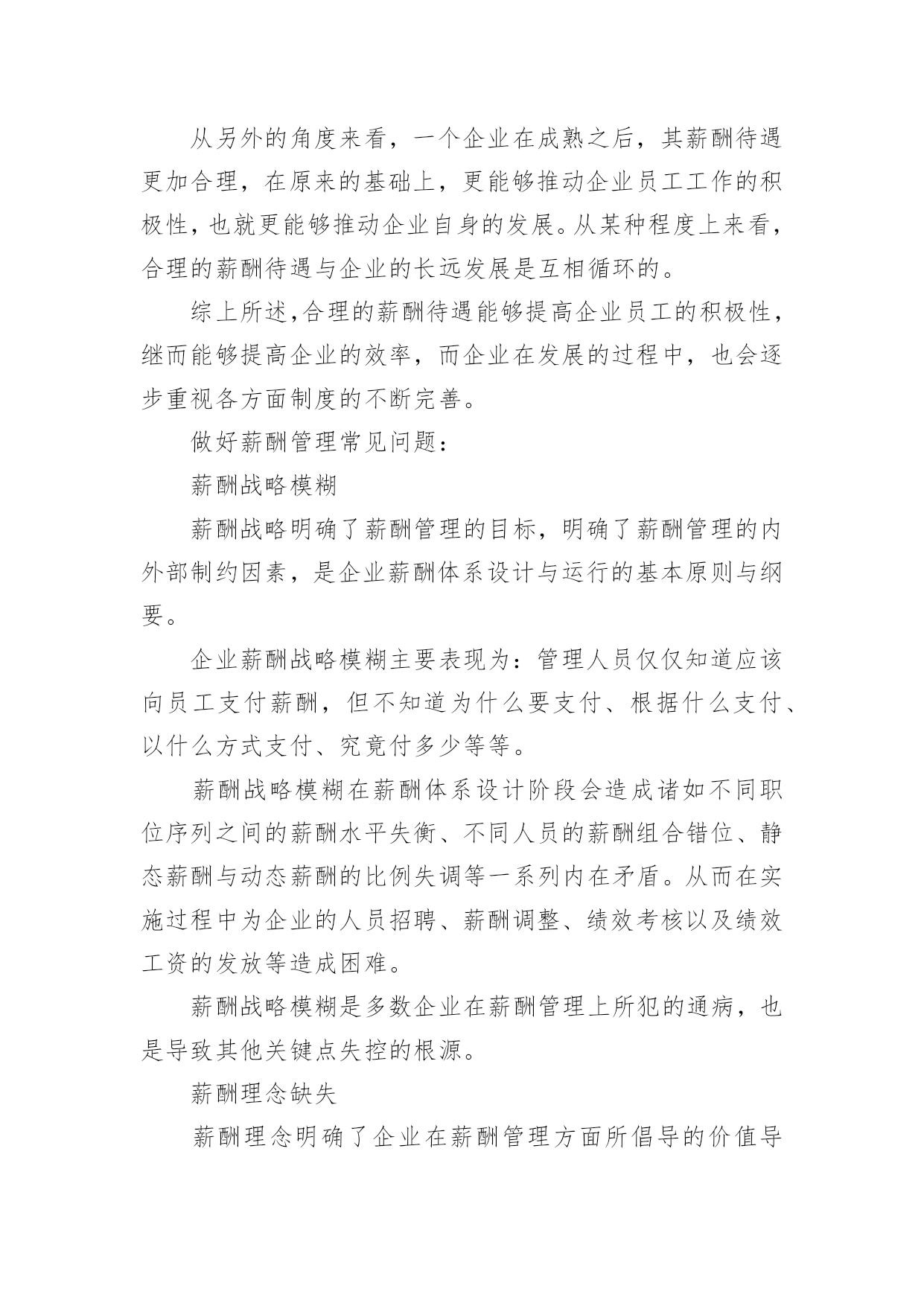 从另外的角度来看，一个企业在成熟之后，其薪酬待遇更加合理，在原来的基础上，更能够推动企业员工工作的积极性，也就更能够推动企业自身的发展。从某种程度上来看，合理的薪酬待遇与企业的长远发展是互相循环的。

综上所述,合理的薪酬待遇能够提高企业员工的积极性，继而能够提高企业的效率，而企业在发展的过程中，也会逐步重视各方面制度的不断完善。

做好薪酬管理常见问题：

薪酬战略模糊

薪酬战略明确了薪酬管理的目标，明确了薪酬管理的内外部制约因素，是企业薪酬体系设计与运行的基本原则与纲要。

企业薪酬战略模糊主要表现为：管理人员仅仅知道应该向员工支付薪酬，但不知道为什么要支付、根据什么支付、以什么方式支付、究竟付多少等等。

薪酬战略模糊在薪酬体系设计阶段会造成诸如不同职位序列之间的薪酬水平失衡、不同人员的薪酬组合错位、静态薪酬与动态薪酬的比例失调等一系列内在矛盾。从而在实施过程中为企业的人员招聘、薪酬调整、绩效考核以及绩效工资的发放等造成困难。

薪酬战略模糊是多数企业在薪酬管理上所犯的通病，也是导致其他关键点失控的根源。

薪酬理念缺失

薪酬理念明确了企业在薪酬管理方面所倡导的价值导